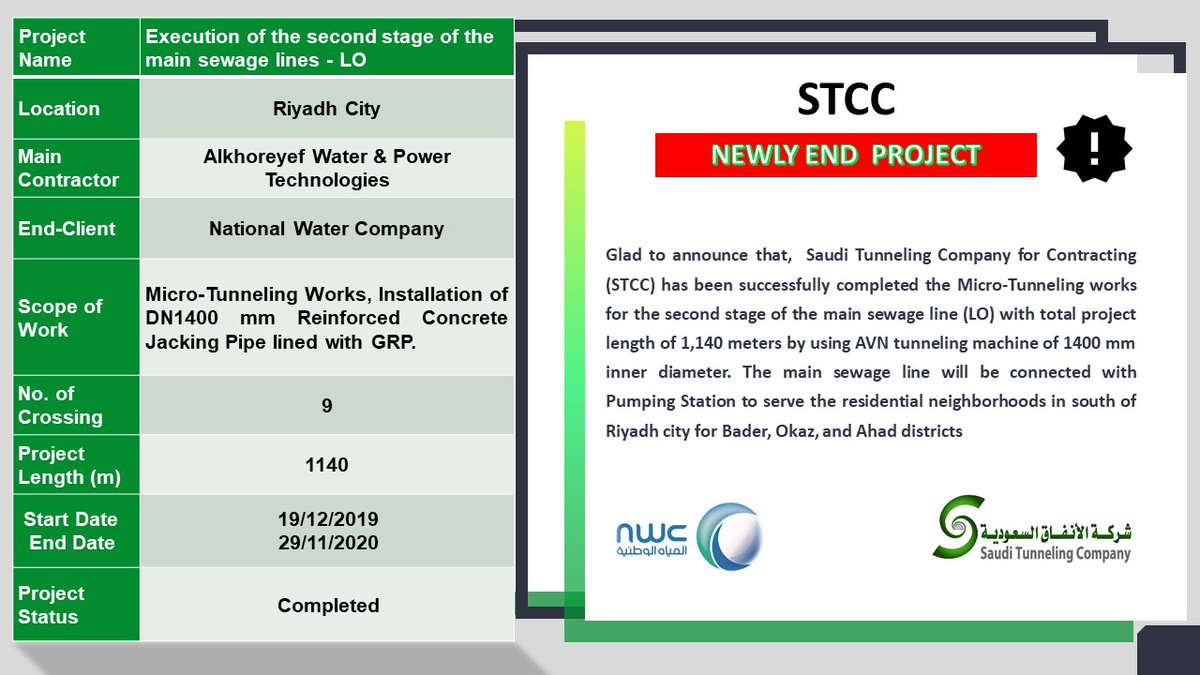 | Project Name | Execution of the second stage of the main sewage lines - LO |
|---|---|
| Location | Riyadh City |
| Main Contractor | Alkhoreyef Water & Power Technologies |
| End-Client | National Water Company |
| Scope of Work | Micro-Tunneling Works, Installation of DN1400 mm Reinforced Concrete Jacking Pipe lined with GRP. |
| No. of Crossing | 9 |
| Project Length (m) | 1140 |
| Start Date End Date | 19/12/2019 29/11/2020 |
| Project Status | Completed |

STCC

NEWLY END PROJECT

!

Glad to announce that, Saudi Tunneling Company for Contracting (STCC) has been successfully completed the Micro-Tunneling works for the second stage of the main sewage line (LO) with total project length of 1,140 meters by using AVN tunneling machine of 1400 mm inner diameter. The main sewage line will be connected with Pumping Station to serve the residential neighborhoods in south of Riyadh city for Bader, Okaz, and Ahad districts

nwc المياه الوطنية

شركة الأنفاق السعودية
Saudi Tunneling Company